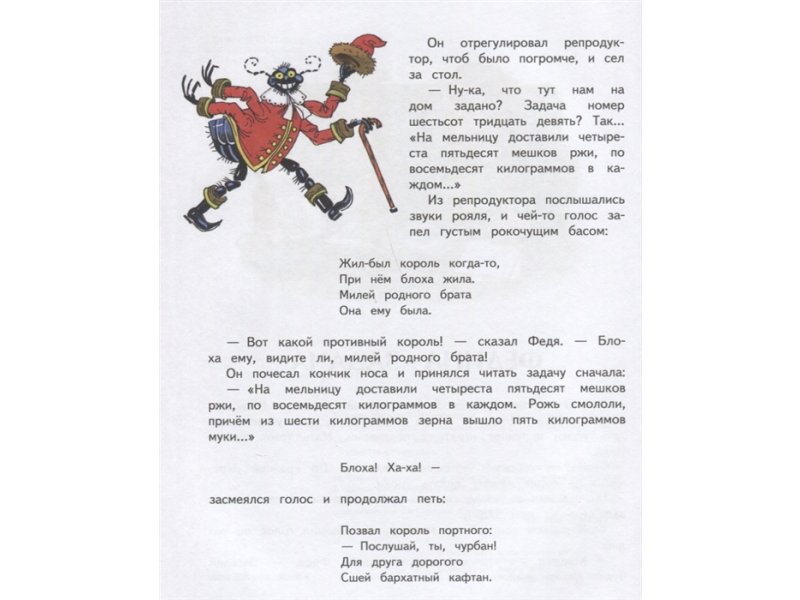 Он отрегулировал репродуктор, чтоб было погромче, и сел за стол.

— Ну-ка, что тут нам на дом задано? Задача номер шестьсот тридцать девять? Так... «На мельницу доставили четыреста пятьдесят мешков ржи, по восемьдесят килограммов в каждом...»

Из репродуктора послышались звуки рояля, и чей-то голос запел густым рокочущим басом:

Жил-был король когда-то,
При нём блоха жила.
Милей родного брата
Она ему была.

— Вот какой противный король! — сказал Федя. — Блоха ему, видите ли, милей родного брата!

Он почесал кончик носа и принялся читать задачу сначала:

— «На мельницу доставили четыреста пятьдесят мешков ржи, по восемьдесят килограммов в каждом. Рожь смололи, причём из шести килограммов зерна вышло пять килограммов муки...»

Блоха! Ха-ха! —

засмеялся голос и продолжал петь:

Позвал король портного:
— Послушай, ты, чурбан!
Для друга дорогого
Сшей бархатный кафтан.